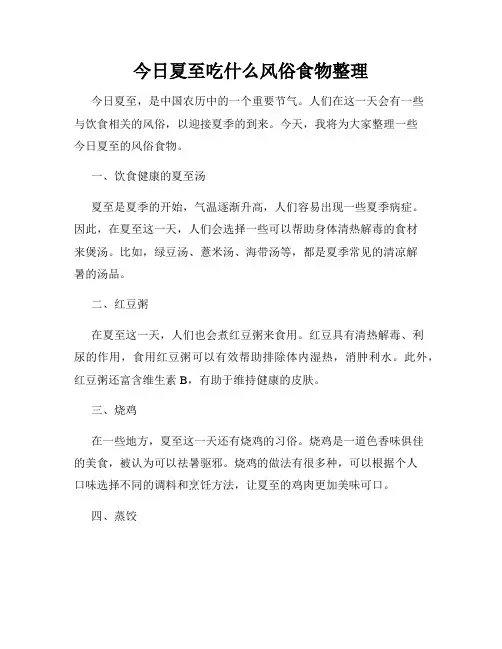 今日夏至吃什么风俗食物整理

今日夏至，是中国农历中的一个重要节气。人们在这一天会有一些与饮食相关的风俗，以迎接夏季的到来。今天，我将为大家整理一些今日夏至的风俗食物。

一、饮食健康的夏至汤

夏至是夏季的开始，气温逐渐升高，人们容易出现一些夏季病症。因此，在夏至这一天，人们会选择一些可以帮助身体清热解毒的食材来煲汤。比如，绿豆汤、薏米汤、海带汤等，都是夏季常见的清凉解暑的汤品。

二、红豆粥

在夏至这一天，人们也会煮红豆粥来食用。红豆具有清热解毒、利尿的作用，食用红豆粥可以有效帮助排除体内湿热，消肿利水。此外，红豆粥还富含维生素 B，有助于维持健康的皮肤。

三、烧鸡

在一些地方，夏至这一天还有烧鸡的习俗。烧鸡是一道色香味俱佳的美食，被认为可以祛暑驱邪。烧鸡的做法有很多种，可以根据个人口味选择不同的调料和烹饪方法，让夏至的鸡肉更加美味可口。

四、蒸饺